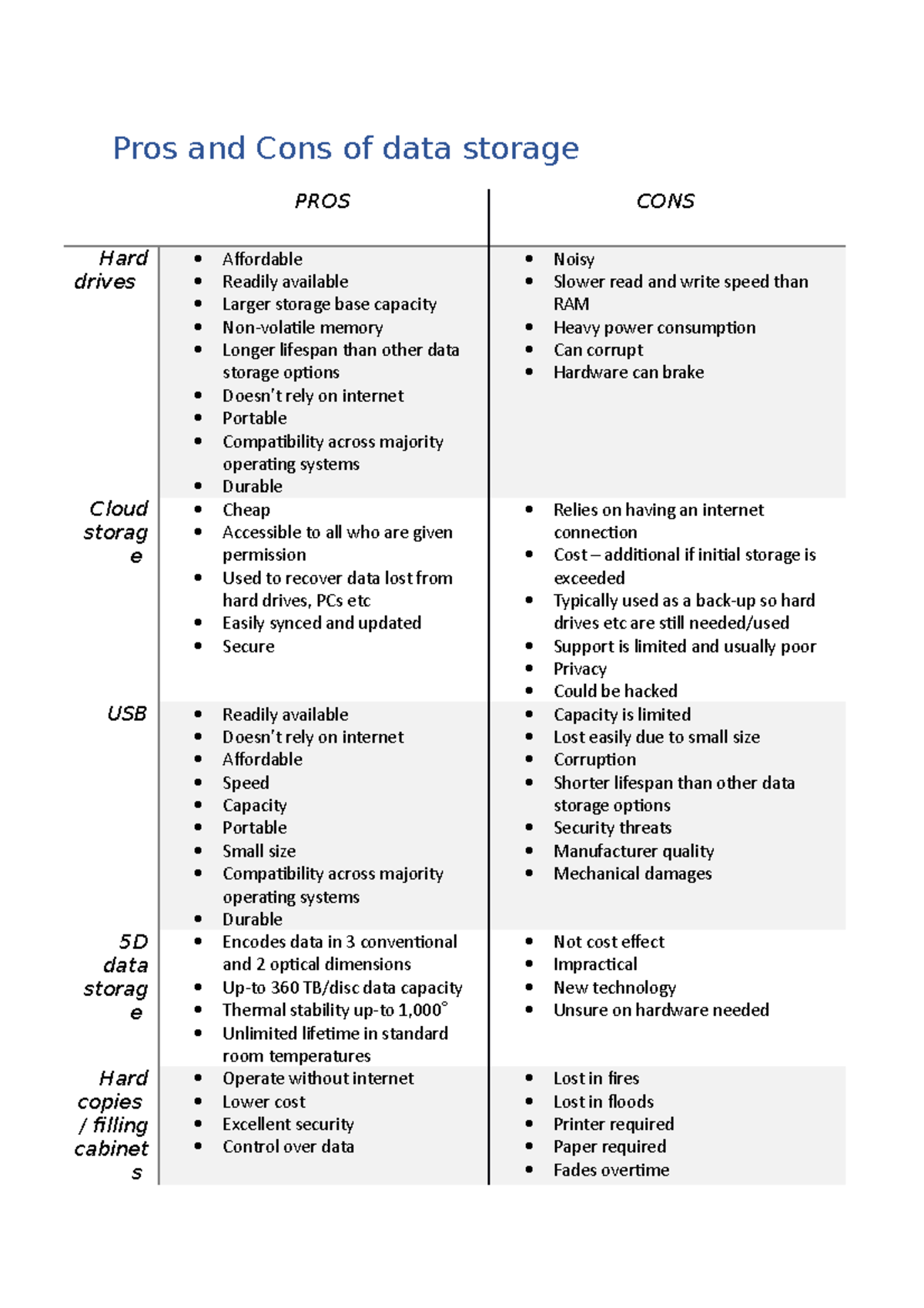 Pros and Cons of data storage

| | PROS | CONS |
|---|---|---|
| Hard drives | • Affordable<br>• Readily available<br>• Larger storage base capacity<br>• Non-volatile memory<br>• Longer lifespan than other data storage options<br>• Doesn't rely on internet<br>• Portable<br>• Compatibility across majority operating systems<br>• Durable | • Noisy<br>• Slower read and write speed than RAM<br>• Heavy power consumption<br>• Can corrupt<br>• Hardware can brake |
| Cloud storage | • Cheap<br>• Accessible to all who are given permission<br>• Used to recover data lost from hard drives, PCs etc<br>• Easily synced and updated<br>• Secure | • Relies on having an internet connection<br>• Cost – additional if initial storage is exceeded<br>• Typically used as a back-up so hard drives etc are still needed/used<br>• Support is limited and usually poor<br>• Privacy<br>• Could be hacked |
| USB | • Readily available<br>• Doesn't rely on internet<br>• Affordable<br>• Speed<br>• Capacity<br>• Portable<br>• Small size<br>• Compatibility across majority operating systems<br>• Durable | • Capacity is limited<br>• Lost easily due to small size<br>• Corruption<br>• Shorter lifespan than other data storage options<br>• Security threats<br>• Manufacturer quality<br>• Mechanical damages |
| 5D data storage | • Encodes data in 3 conventional and 2 optical dimensions<br>• Up-to 360 TB/disc data capacity<br>• Thermal stability up-to 1,000°<br>• Unlimited lifetime in standard room temperatures | • Not cost effect<br>• Impractical<br>• New technology<br>• Unsure on hardware needed |
| Hard copies / filling cabinets | • Operate without internet<br>• Lower cost<br>• Excellent security<br>• Control over data | • Lost in fires<br>• Lost in floods<br>• Printer required<br>• Paper required<br>• Fades overtime |